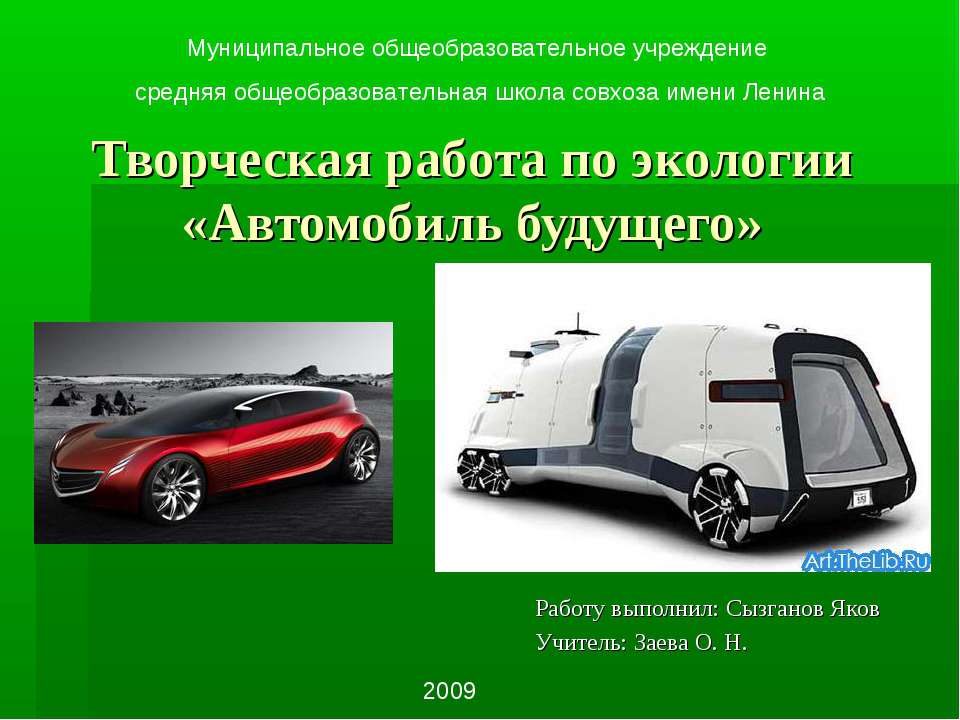 Муниципальное общеобразовательное учреждение
средняя общеобразовательная школа совхоза имени Ленина

Творческая работа по экологии
«Автомобиль будущего»

Art.TheLib.Ru

Работу выполнил: Сызганов Яков
Учитель: Заева О. Н.

2009